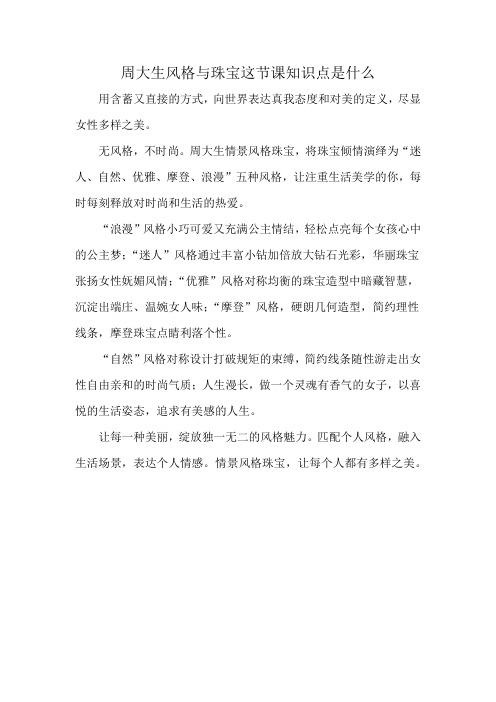 周大生风格与珠宝这节课知识点是什么

用含蓄又直接的方式，向世界表达真我态度和对美的定义，尽显女性多样之美。

无风格，不时尚。周大生情景风格珠宝，将珠宝倾情演绎为“迷人、自然、优雅、摩登、浪漫”五种风格，让注重生活美学的你，每时每刻释放对时尚和生活的热爱。

“浪漫”风格小巧可爱又充满公主情结，轻松点亮每个女孩心中的公主梦；“迷人”风格通过丰富小钻加倍放大钻石光彩，华丽珠宝张扬女性妩媚风情；“优雅”风格对称均衡的珠宝造型中暗藏智慧，沉淀出端庄、温婉女人味；“摩登”风格，硬朗几何造型，简约理性线条，摩登珠宝点睛利落个性。

“自然”风格对称设计打破规矩的束缚，简约线条随性游走出女性自由亲和的时尚气质；人生漫长，做一个灵魂有香气的女子，以喜悦的生活姿态，追求有美感的人生。

让每一种美丽，绽放独一无二的风格魅力。匹配个人风格，融入生活场景，表达个人情感。情景风格珠宝，让每个人都有多样之美。